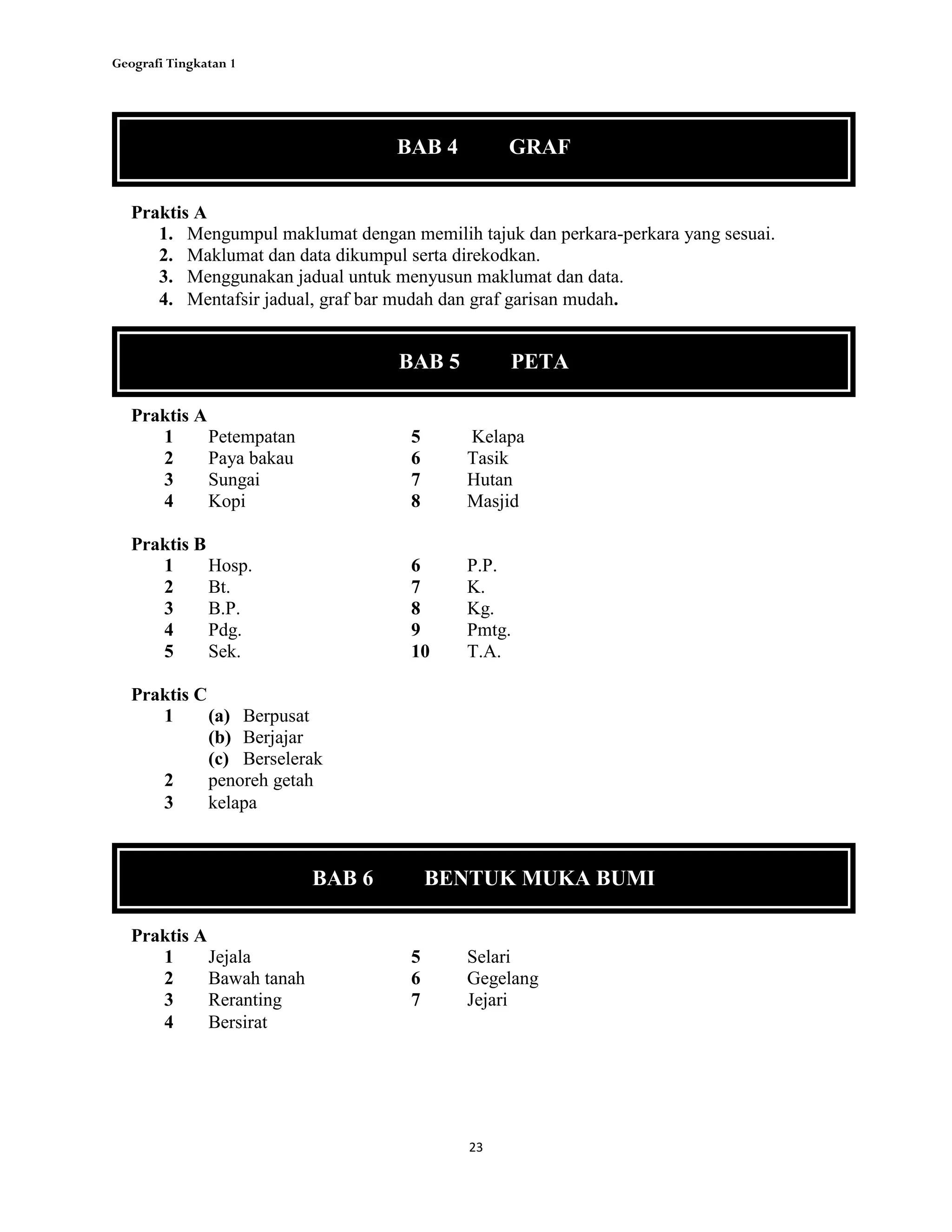 Geografi Tingkatan 1

BAB 4 GRAF

Praktis A
1. Mengumpul maklumat dengan memilih tajuk dan perkara-perkara yang sesuai.
2. Maklumat dan data dikumpul serta direkodkan.
3. Menggunakan jadual untuk menyusun maklumat dan data.
4. Mentafsir jadual, graf bar mudah dan graf garisan mudah.

BAB 5 PETA

Praktis A
1 Petempatan
2 Paya bakau
3 Sungai
4 Kopi
5 Kelapa
6 Tasik
7 Hutan
8 Masjid

Praktis B
1 Hosp.
2 Bt.
3 B.P.
4 Pdg.
5 Sek.
6 P.P.
7 K.
8 Kg.
9 Pmtg.
10 T.A.

Praktis C
1 (a) Berpusat
(b) Berjajar
(c) Berselerak
2 penoreh getah
3 kelapa

BAB 6 BENTUK MUKA BUMI

Praktis A
1 Jejala
2 Bawah tanah
3 Reranting
4 Bersirat
5 Selari
6 Gegelang
7 Jejari

23